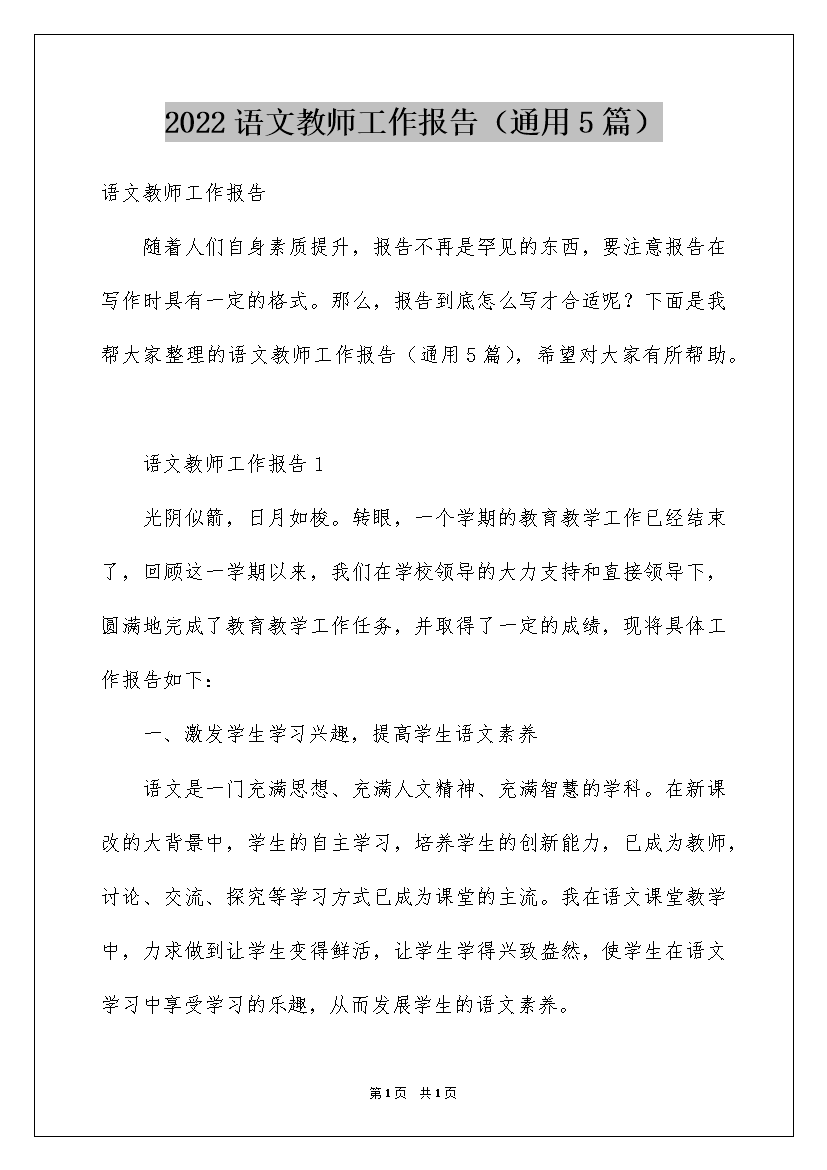 2022 语文教师工作报告（通用 5 篇）

语文教师工作报告

随着人们自身素质提升，报告不再是罕见的东西，要注意报告在写作时具有一定的格式。那么，报告到底怎么写才合适呢？下面是我帮大家整理的语文教师工作报告（通用 5 篇），希望对大家有所帮助。

语文教师工作报告 1

光阴似箭，日月如梭。转眼，一个学期的教育教学工作已经结束了，回顾这一学期以来，我们在学校领导的大力支持和直接领导下，圆满地完成了教育教学工作任务，并取得了一定的成绩，现将具体工作报告如下：

一、激发学生学习兴趣，提高学生语文素养

语文是一门充满思想、充满人文精神、充满智慧的学科。在新课改的大背景中，学生的自主学习，培养学生的创新能力，已成为教师，讨论、交流、探究等学习方式已成为课堂的主流。我在语文课堂教学中，力求做到让学生变得鲜活，让学生学得兴致盎然，使学生在语文学习中享受学习的乐趣，从而发展学生的语文素养。

第 1 页　共 1 页